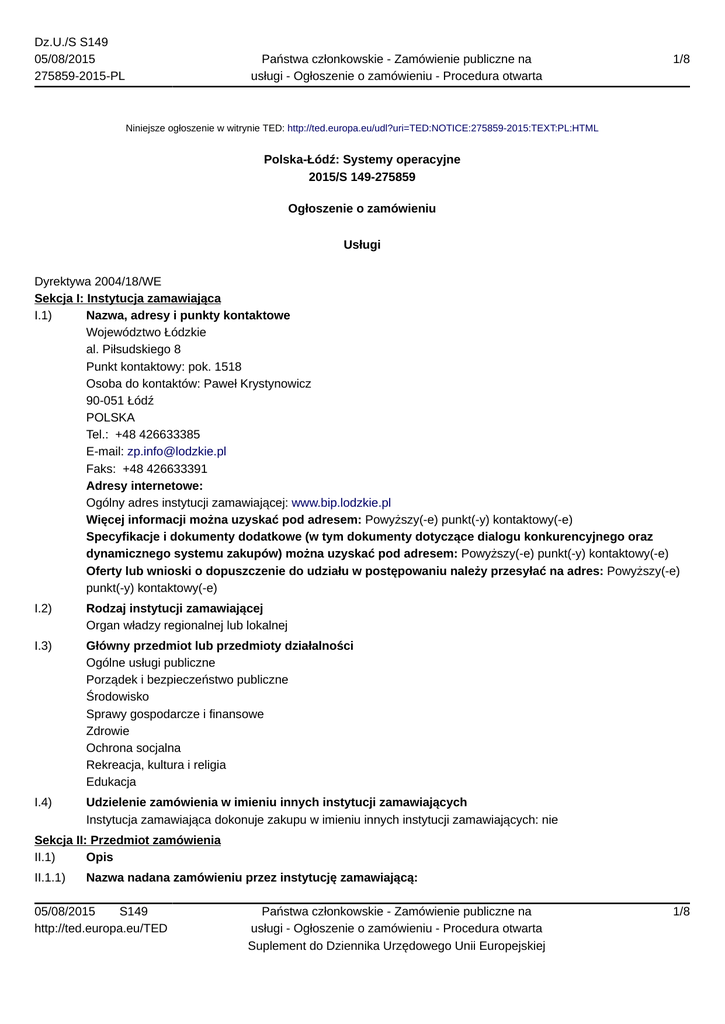 Dz.U./S S149
05/08/2015
275859-2015-PL

Państwa członkowskie - Zamówienie publiczne na usługi - Ogłoszenie o zamówieniu - Procedura otwarta

1/8

Niniejsze ogłoszenie w witrynie TED: http://ted.europa.eu/udl?uri=TED:NOTICE:275859-2015:TEXT:PL:HTML

Polska-Łódź: Systemy operacyjne
2015/S 149-275859

Ogłoszenie o zamówieniu

Usługi

Dyrektywa 2004/18/WE
Sekcja I: Instytucja zamawiająca

I.1) Nazwa, adresy i punkty kontaktowe
Województwo Łódzkie
al. Piłsudskiego 8
Punkt kontaktowy: pok. 1518
Osoba do kontaktów: Paweł Krystynowicz
90-051 Łódź
POLSKA
Tel.: +48 426633385
E-mail: zp.info@lodzkie.pl
Faks: +48 426633391
Adresy internetowe:
Ogólny adres instytucji zamawiającej: www.bip.lodzkie.pl
Więcej informacji można uzyskać pod adresem: Powyższy(-e) punkt(-y) kontaktowy(-e)
Specyfikacje i dokumenty dodatkowe (w tym dokumenty dotyczące dialogu konkurencyjnego oraz dynamicznego systemu zakupów) można uzyskać pod adresem: Powyższy(-e) punkt(-y) kontaktowy(-e)
Oferty lub wnioski o dopuszczenie do udziału w postępowaniu należy przesyłać na adres: Powyższy(-e) punkt(-y) kontaktowy(-e)

I.2) Rodzaj instytucji zamawiającej
Organ władzy regionalnej lub lokalnej

I.3) Główny przedmiot lub przedmioty działalności
Ogólne usługi publiczne
Porządek i bezpieczeństwo publiczne
Środowisko
Sprawy gospodarcze i finansowe
Zdrowie
Ochrona socjalna
Rekreacja, kultura i religia
Edukacja

I.4) Udzielenie zamówienia w imieniu innych instytucji zamawiających
Instytucja zamawiająca dokonuje zakupu w imieniu innych instytucji zamawiających: nie

Sekcja II: Przedmiot zamówienia
II.1) Opis
II.1.1) Nazwa nadana zamówieniu przez instytucję zamawiającą:

05/08/2015 S149
http://ted.europa.eu/TED

Państwa członkowskie - Zamówienie publiczne na usługi - Ogłoszenie o zamówieniu - Procedura otwarta
Suplement do Dziennika Urzędowego Unii Europejskiej

1/8